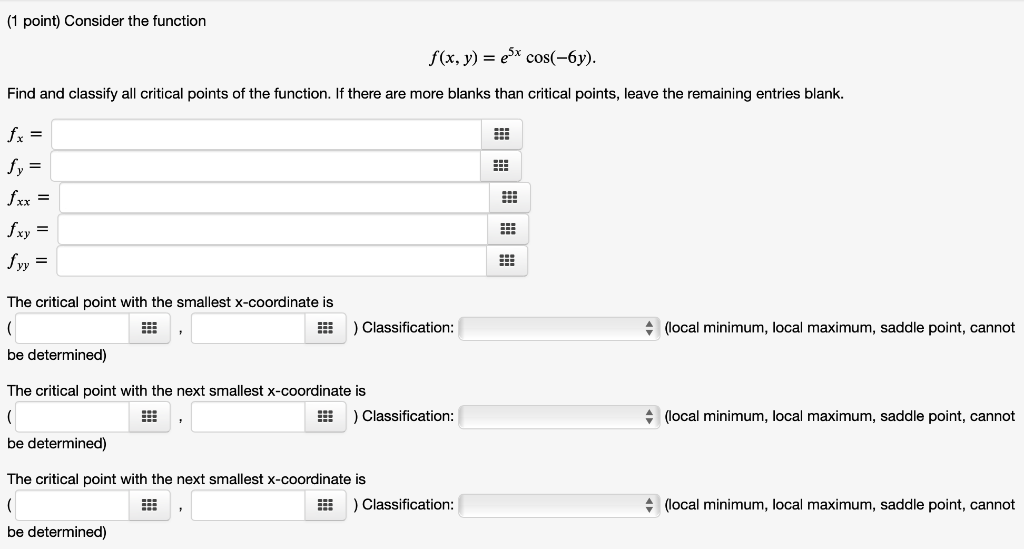 (1 point) Consider the function

$f(x, y) = e^{5x} \cos(-6y).$

Find and classify all critical points of the function. If there are more blanks than critical points, leave the remaining entries blank.

$f_x =$

$f_y =$

$f_{xx} =$

$f_{xy} =$

$f_{yy} =$

The critical point with the smallest x-coordinate is

( , ) Classification: (local minimum, local maximum, saddle point, cannot be determined)

The critical point with the next smallest x-coordinate is

( , ) Classification: (local minimum, local maximum, saddle point, cannot be determined)

The critical point with the next smallest x-coordinate is

( , ) Classification: (local minimum, local maximum, saddle point, cannot be determined)